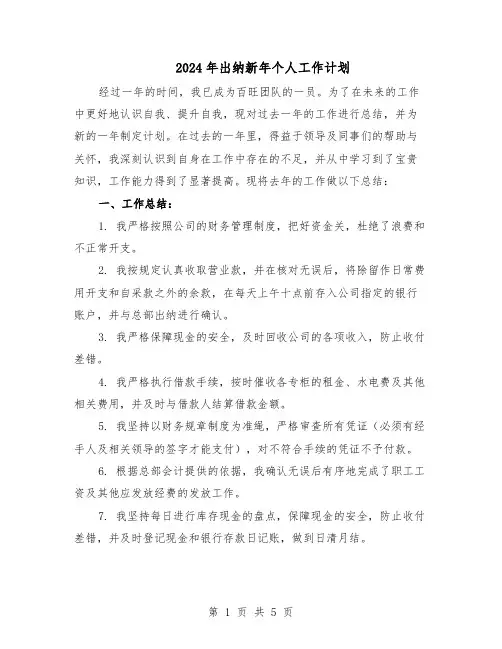 2024年出纳新年个人工作计划

经过一年的时间，我已成为百旺团队的一员。为了在未来的工作中更好地认识自我、提升自我，现对过去一年的工作进行总结，并为新的一年制定计划。在过去的一年里，得益于领导及同事们的帮助与关怀，我深刻认识到自身在工作中存在的不足，并从中学习到了宝贵知识，工作能力得到了显著提高。现将去年的工作做以下总结：

一、工作总结：

1. 我严格按照公司的财务管理制度，把好资金关，杜绝了浪费和不正常开支。

2. 我按规定认真收取营业款，并在核对无误后，将除留作日常费用开支和自采款之外的余款，在每天上午十点前存入公司指定的银行账户，并与总部出纳进行确认。

3. 我严格保障现金的安全，及时回收公司的各项收入，防止收付差错。

4. 我严格执行借款手续，按时催收各专柜的租金、水电费及其他相关费用，并及时与借款人结算借款金额。

5. 我坚持以财务规章制度为准绳，严格审查所有凭证（必须有经手人及相关领导的签字才能支付），对不符合手续的凭证不予付款。

6. 根据总部会计提供的依据，我确认无误后有序地完成了职工工资及其他应发放经费的发放工作。

7. 我坚持每日进行库存现金的盘点，保障现金的安全，防止收付差错，并及时登记现金和银行存款日记账，做到日清月结。

第 1 页 共 5 页